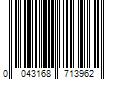 0 043168 713962